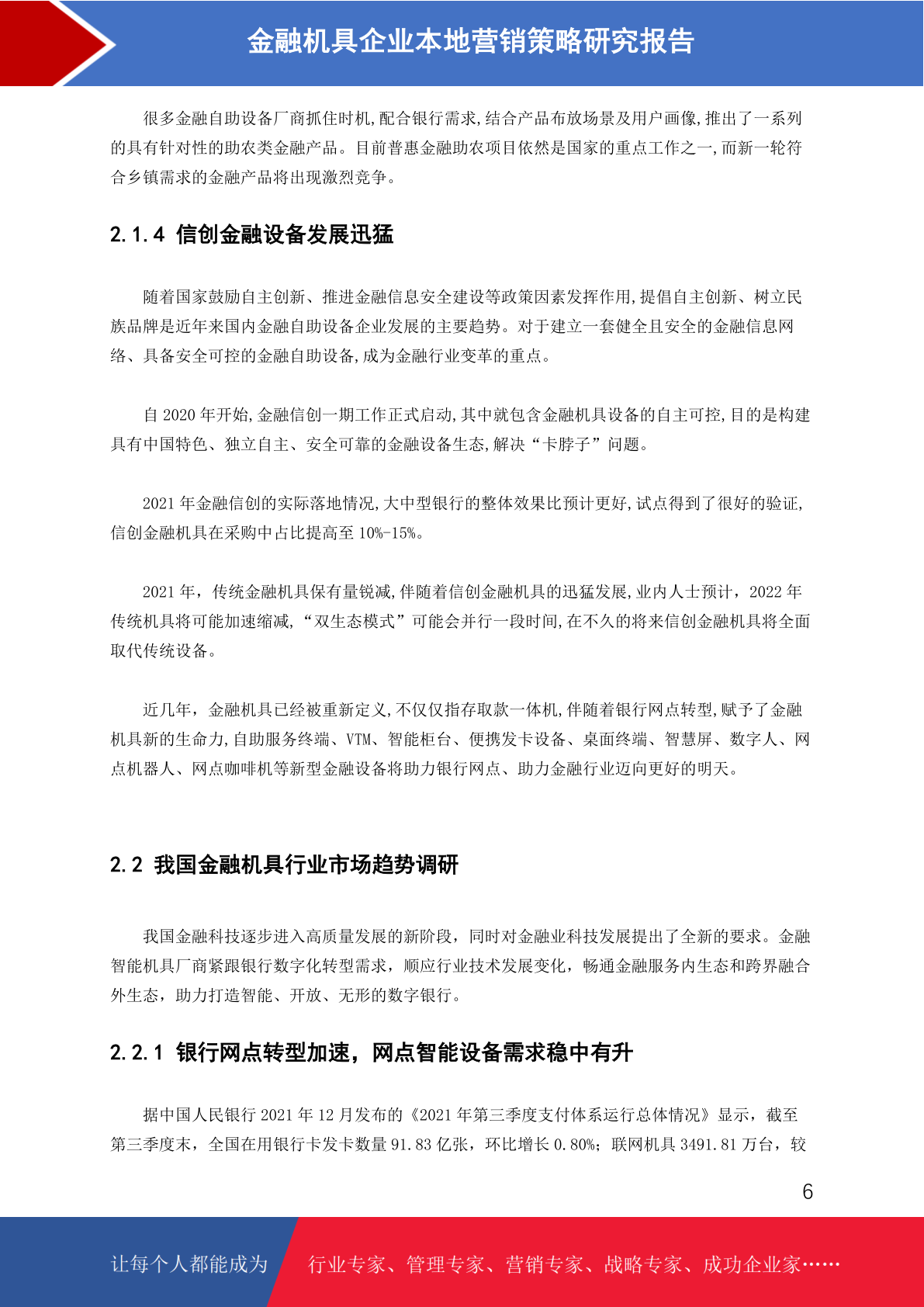 金融机具企业本地营销策略研究报告

很多金融自助设备厂商抓住时机,配合银行需求,结合产品布放场景及用户画像,推出了一系列的具有针对性的助农类金融产品。目前普惠金融助农项目依然是国家的重点工作之一,而新一轮符合乡镇需求的金融产品将出现激烈竞争。

2.1.4 信创金融设备发展迅猛

随着国家鼓励自主创新、推进金融信息安全建设等政策因素发挥作用,提倡自主创新、树立民族品牌是近年来国内金融自助设备企业发展的主要趋势。对于建立一套健全且安全的金融信息网络、具备安全可控的金融自助设备,成为金融行业变革的重点。

自 2020 年开始,金融信创一期工作正式启动,其中就包含金融机具设备的自主可控,目的是构建具有中国特色、独立自主、安全可靠的金融设备生态,解决“卡脖子”问题。

2021 年金融信创的实际落地情况,大中型银行的整体效果比预计更好,试点得到了很好的验证,信创金融机具在采购中占比提高至 10%-15%。

2021 年，传统金融机具保有量锐减,伴随着信创金融机具的迅猛发展,业内人士预计，2022 年传统机具将可能加速缩减,“双生态模式”可能会并行一段时间,在不久的将来信创金融机具将全面取代传统设备。

近几年，金融机具已经被重新定义,不仅仅指存取款一体机,伴随着银行网点转型,赋予了金融机具新的生命力,自助服务终端、VTM、智能柜台、便携发卡设备、桌面终端、智慧屏、数字人、网点机器人、网点咖啡机等新型金融设备将助力银行网点、助力金融行业迈向更好的明天。

2.2 我国金融机具行业市场趋势调研

我国金融科技逐步进入高质量发展的新阶段，同时对金融业科技发展提出了全新的要求。金融智能机具厂商紧跟银行数字化转型需求，顺应行业技术发展变化，畅通金融服务内生态和跨界融合外生态，助力打造智能、开放、无形的数字银行。

2.2.1 银行网点转型加速，网点智能设备需求稳中有升

据中国人民银行 2021 年 12 月发布的《2021 年第三季度支付体系运行总体情况》显示，截至第三季度末，全国在用银行卡发卡数量 91.83 亿张，环比增长 0.80%；联网机具 3491.81 万台，较

6

让每个人都能成为 行业专家、管理专家、营销专家、战略专家、成功企业家……